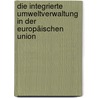 die integrierte umweltverwaltung in der europäischen union